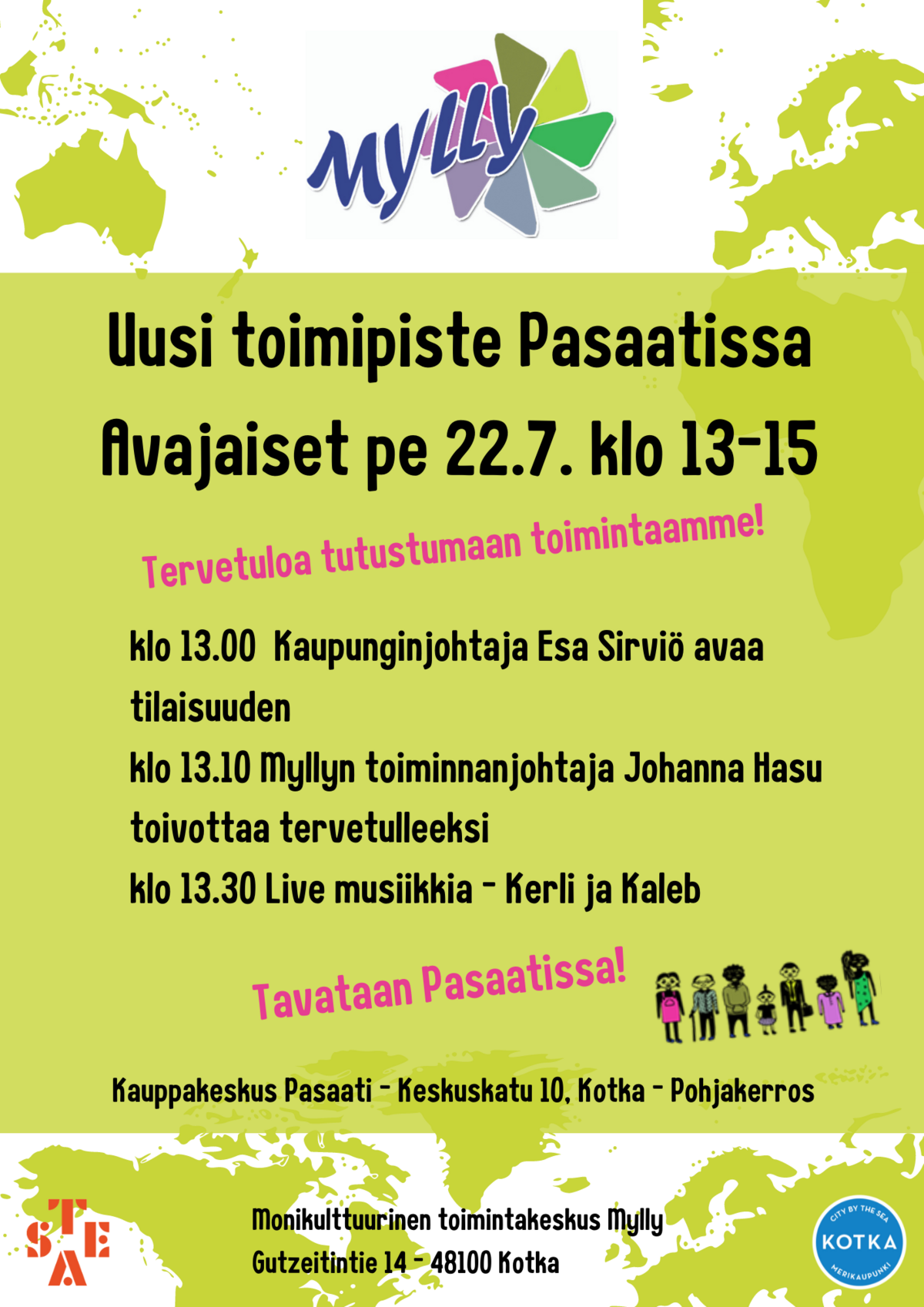 Mylly

Uusi toimipiste Pasaatissa

Avajaiset pe 22.7. klo 13-15

Tervetuloa tutustumaan toimintaamme!

klo 13.00 Kaupunginjohtaja Esa Sirviö avaa tilaisuuden

klo 13.10 Myllyn toiminnanjohtaja Johanna Hasu toivottaa tervetulleeksi

klo 13.30 Live musiikkia - Kerli ja Kaleb

Tavataan Pasaatissa!

Kauppakeskus Pasaati - Keskuskatu 10, Kotka - Pohjakerros

STEA

Monikulttuurinen toimintakeskus Mylly
Gutzeitintie 14 - 48100 Kotka

CITY BY THE SEA
KOTKA
MERIKAUPUNKI